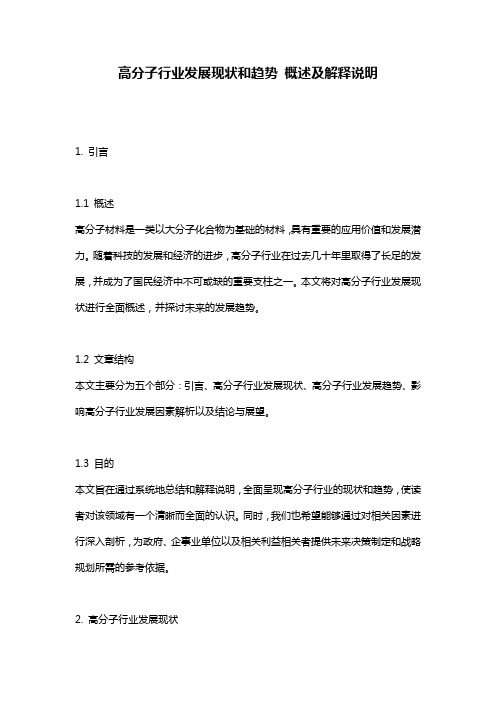 高分子行业发展现状和趋势 概述及解释说明

1. 引言

1.1 概述
高分子材料是一类以大分子化合物为基础的材料，具有重要的应用价值和发展潜力。随着科技的发展和经济的进步，高分子行业在过去几十年里取得了长足的发展，并成为了国民经济中不可或缺的重要支柱之一。本文将对高分子行业发展现状进行全面概述，并探讨未来的发展趋势。

1.2 文章结构
本文主要分为五个部分：引言、高分子行业发展现状、高分子行业发展趋势、影响高分子行业发展因素解析以及结论与展望。

1.3 目的
本文旨在通过系统地总结和解释说明，全面呈现高分子行业的现状和趋势，使读者对该领域有一个清晰而全面的认识。同时，我们也希望能够通过对相关因素进行深入剖析，为政府、企事业单位以及相关利益相关者提供未来决策制定和战略规划所需的参考依据。

2. 高分子行业发展现状